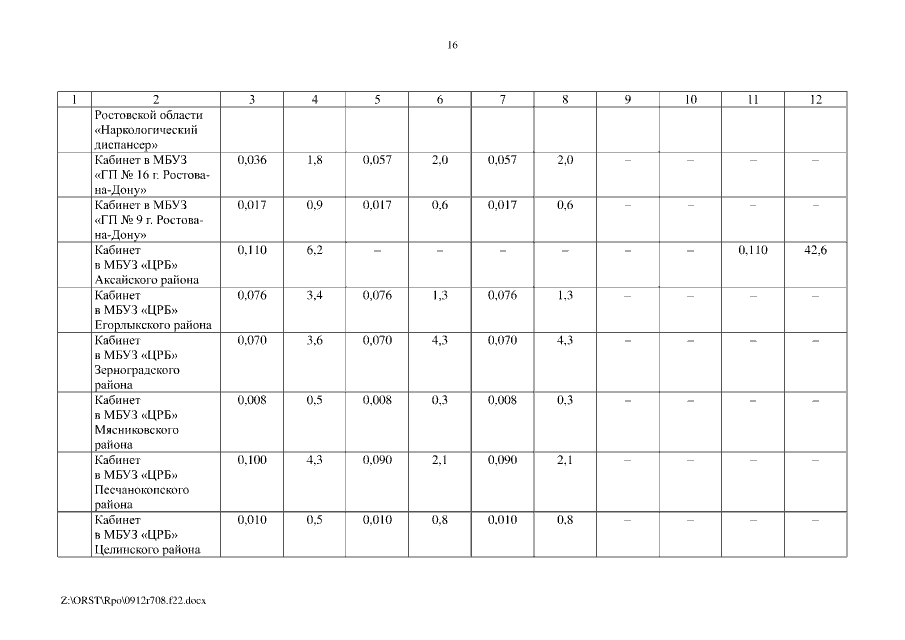 16

| 1 | 2 | 3 | 4 | 5 | 6 | 7 | 8 | 9 | 10 | 11 | 12 |
|---|---|---|---|---|---|---|---|---|---|---|---|
| | Ростовской области «Наркологический диспансер» | | | | | | | | | | |
| | Кабинет в МБУЗ «ГП № 16 г. Ростова-на-Дону» | 0,036 | 1,8 | 0,057 | 2,0 | 0,057 | 2,0 | – | – | – | – |
| | Кабинет в МБУЗ «ГП № 9 г. Ростова-на-Дону» | 0,017 | 0,9 | 0,017 | 0,6 | 0,017 | 0,6 | – | – | – | – |
| | Кабинет в МБУЗ «ЦРБ» Аксайского района | 0,110 | 6,2 | – | – | – | – | – | – | 0,110 | 42,6 |
| | Кабинет в МБУЗ «ЦРБ» Егорлыкского района | 0,076 | 3,4 | 0,076 | 1,3 | 0,076 | 1,3 | – | – | – | – |
| | Кабинет в МБУЗ «ЦРБ» Зерноградского района | 0,070 | 3,6 | 0,070 | 4,3 | 0,070 | 4,3 | – | – | – | – |
| | Кабинет в МБУЗ «ЦРБ» Мясниковского района | 0,008 | 0,5 | 0,008 | 0,3 | 0,008 | 0,3 | – | – | – | – |
| | Кабинет в МБУЗ «ЦРБ» Песчанокопского района | 0,100 | 4,3 | 0,090 | 2,1 | 0,090 | 2,1 | – | – | – | – |
| | Кабинет в МБУЗ «ЦРБ» Целинского района | 0,010 | 0,5 | 0,010 | 0,8 | 0,010 | 0,8 | – | – | – | – |

Z:\ORST\Rpo\0912r708.f22.docx